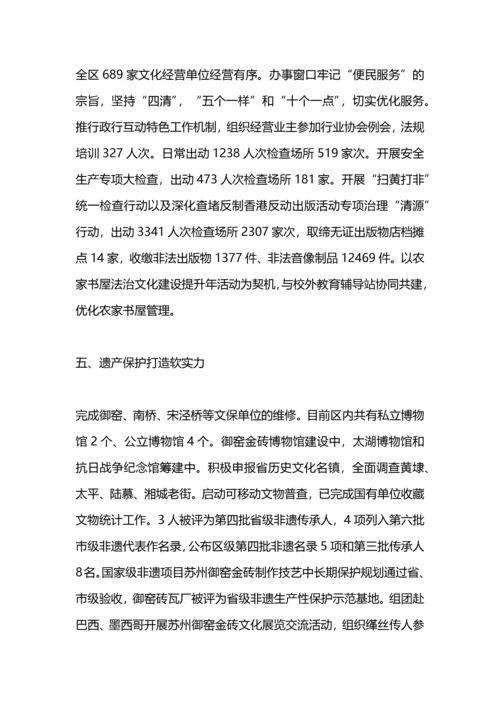 全区 689 家文化经营单位经营有序。办事窗口牢记“便民服务”的宗旨，坚持“四清”，“五个一样”和“十个一点”，切实优化服务。推行政行互动特色工作机制，组织经营业主参加行业协会例会，法规培训 327 人次。日常出动 1238 人次检查场所 519 家次。开展安全生产专项大检查，出动 473 人次检查场所 181 家。开展“扫黄打非”统一检查行动以及深化查堵反制香港反动出版活动专项治理“清源”行动，出动 3341 人次检查场所 2307 家次，取缔无证出版物店档摊点 14 家，收缴非法出版物 1377 件、非法音像制品 12469 件。以农家书屋法治文化建设提升年活动为契机，与校外教育辅导站协同共建，优化农家书屋管理。

五、遗产保护打造软实力

完成御窑、南桥、宋泾桥等文保单位的维修。目前区内共有私立博物馆 2 个、公立博物馆 4 个。御窑金砖博物馆建设中，太湖博物馆和抗日战争纪念馆筹建中。积极申报省历史文化名镇，全面调查黄埭、太平、陆慕、湘城老街。启动可移动文物普查，已完成国有单位收藏文物统计工作。3 人被评为第四批省级非遗传承人，4 项列入第六批市级非遗代表作名录，公布区级第四批非遗名录 5 项和第三批传承人 8 名。国家级非遗项目苏州御窑金砖制作技艺中长期保护规划通过省、市级验收，御窑砖瓦厂被评为省级非遗生产性保护示范基地。组团赴巴西、墨西哥开展苏州御窑金砖文化展览交流活动，组织缂丝传人参